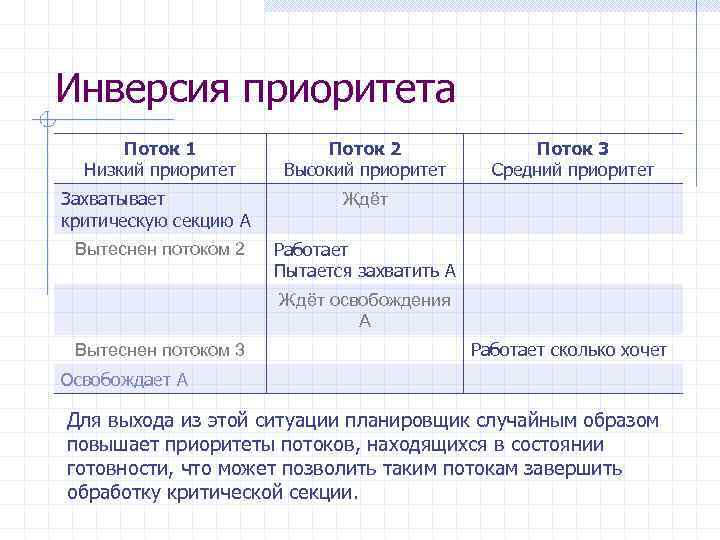 Инверсия приоритета

| Поток 1 Низкий приоритет | Поток 2 Высокий приоритет | Поток 3 Средний приоритет |
|---|---|---|
| Захватывает критическую секцию А | Ждёт | |
| Вытеснен потоком 2 | Работает Пытается захватить А | |
| | Ждёт освобождения А | |
| Вытеснен потоком 3 | | Работает сколько хочет |
| Освобождает А | | |

Для выхода из этой ситуации планировщик случайным образом повышает приоритеты потоков, находящихся в состоянии готовности, что может позволить таким потокам завершить обработку критической секции.